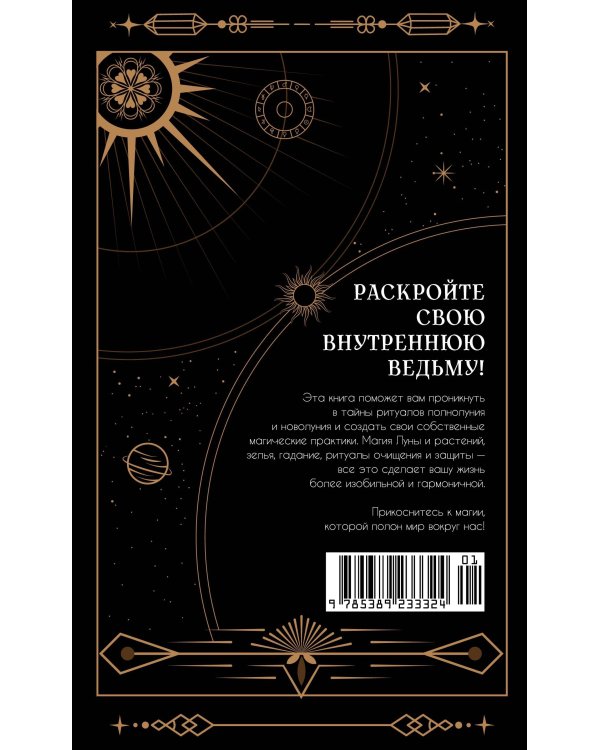 РАСКРОЙТЕ СВОЮ ВНУТРЕННЮЮ ВЕДЬМУ!

Эта книга поможет вам проникнуть в тайны ритуалов полнолуния и новолуния и создать свои собственные магические практики. Магия Луны и растений, зелья, гадание, ритуалы очищения и защиты — все это сделает вашу жизнь более изобильной и гармоничной.

Прикоснитесь к магии, которой полон мир вокруг нас!

01

9 785389 233324